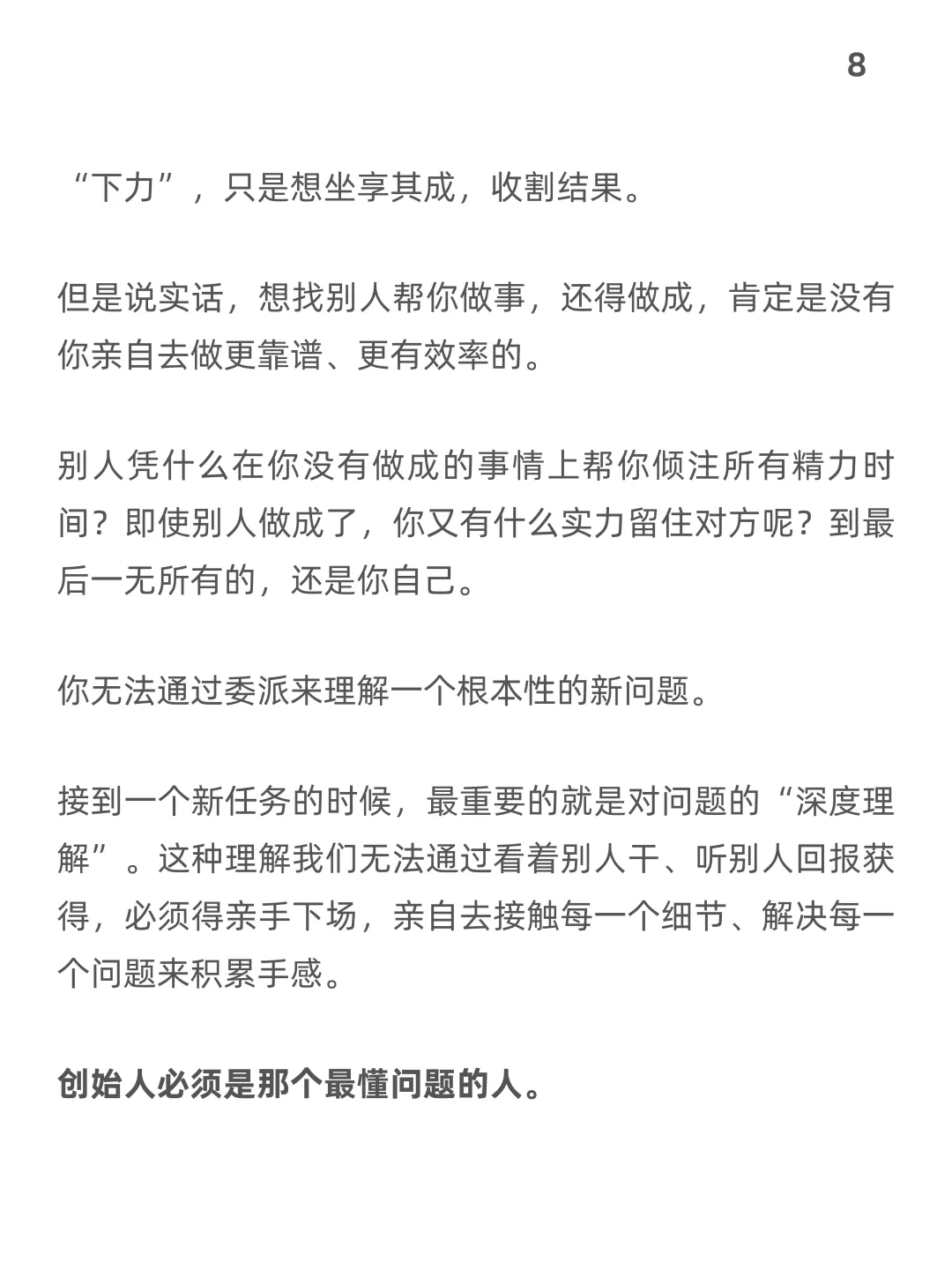 8

“下力”，只是想坐享其成，收割结果。

但是说实话，想找别人帮你做事，还得做成，肯定是没有你亲自去做更靠谱、更有效率的。

别人凭什么在你没有做成的事情上帮你倾注所有精力时间？即使别人做成了，你又有什么实力留住对方呢？到最后一无所有的，还是你自己。

你无法通过委派来理解一个根本性的新问题。

接到一个新任务的时候，最重要的就是对问题的“深度理解”。这种理解我们无法通过看着别人干、听别人回报获得，必须得亲手下场，亲自去接触每一个细节、解决每一个问题来积累手感。

创始人必须是那个最懂问题的人。